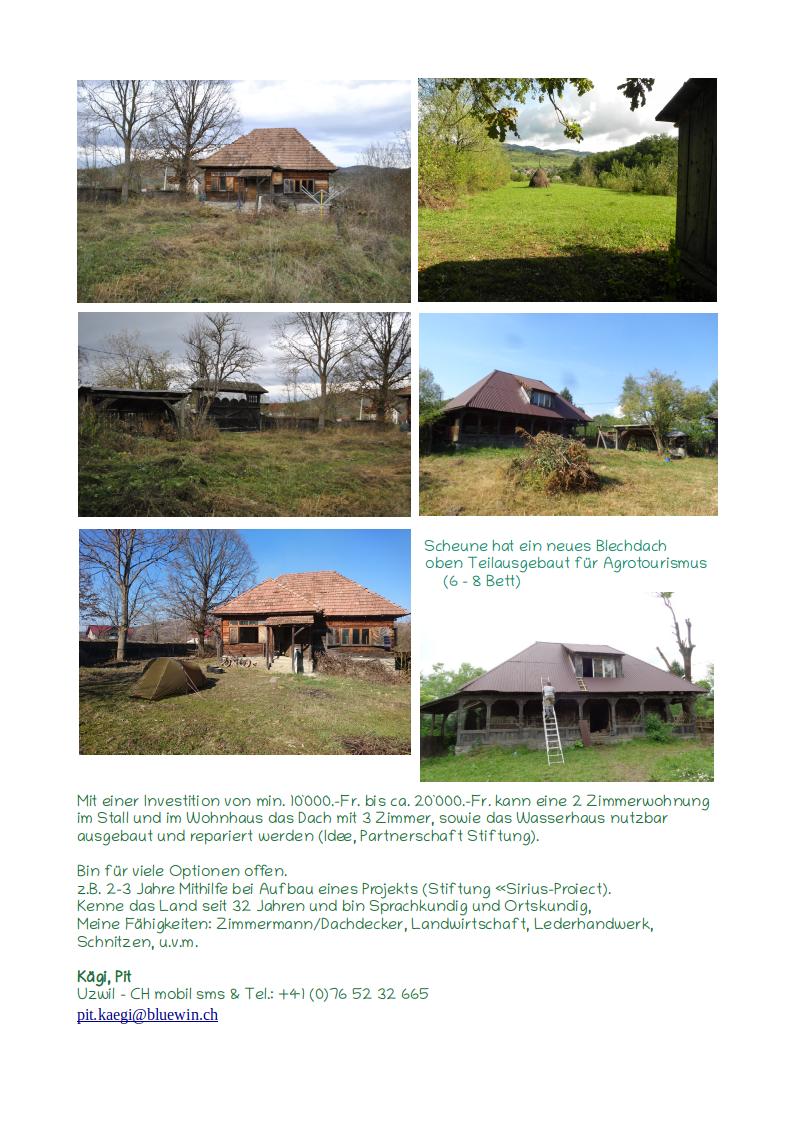 Scheune hat ein neues Blechdach
oben Teilausgebaut für Agrotourismus
(6 - 8 Bett)

Mit einer Investition von min. 10'000.-Fr. bis ca. 20'000.-Fr. kann eine 2 Zimmerwohnung im Stall und im Wohnhaus das Dach mit 3 Zimmer, sowie das Wasserhaus nutzbar ausgebaut und repariert werden (Idee, Partnerschaft Stiftung).

Bin für viele Optionen offen.
z.B. 2-3 Jahre Mithilfe bei Aufbau eines Projekts (Stiftung «Sirius-Proiect).
Kenne das Land seit 32 Jahren und bin Sprachkundig und Ortskundig,
Meine Fähigkeiten: Zimmermann/Dachdecker, Landwirtschaft, Lederhandwerk, Schnitzen, u.v.m.

Kägi, Pit
Uzwil - CH mobil sms & Tel.: +41 (0)76 52 32 665
pit.kaegi@bluewin.ch